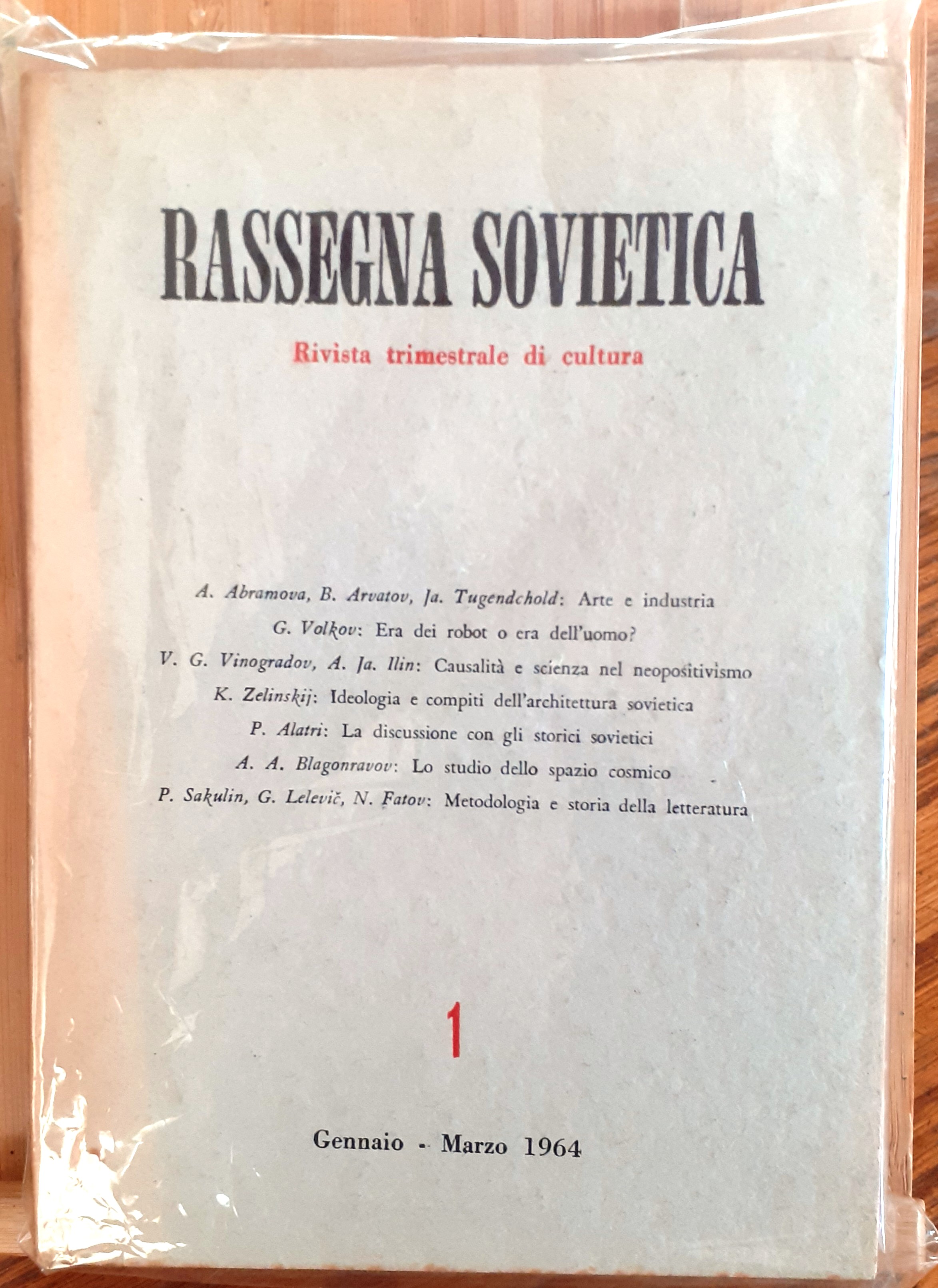 RASSEGNA SOVIETICA

Rivista trimestrale di cultura

A. Abramova, B. Arvatov, Ja. Tugendchold: Arte e industria

G. Volkov: Era dei robot o era dell'uomo?

V. G. Vinogradov, A. Ja. Ilin: Causalità e scienza nel neopositivismo

K. Zelinskij: Ideologia e compiti dell'architettura sovietica

P. Alatri: La discussione con gli storici sovietici

A. A. Blagonravov: Lo studio dello spazio cosmico

P. Sakulin, G. Lelevič, N. Fatov: Metodologia e storia della letteratura

1

Gennaio - Marzo 1964